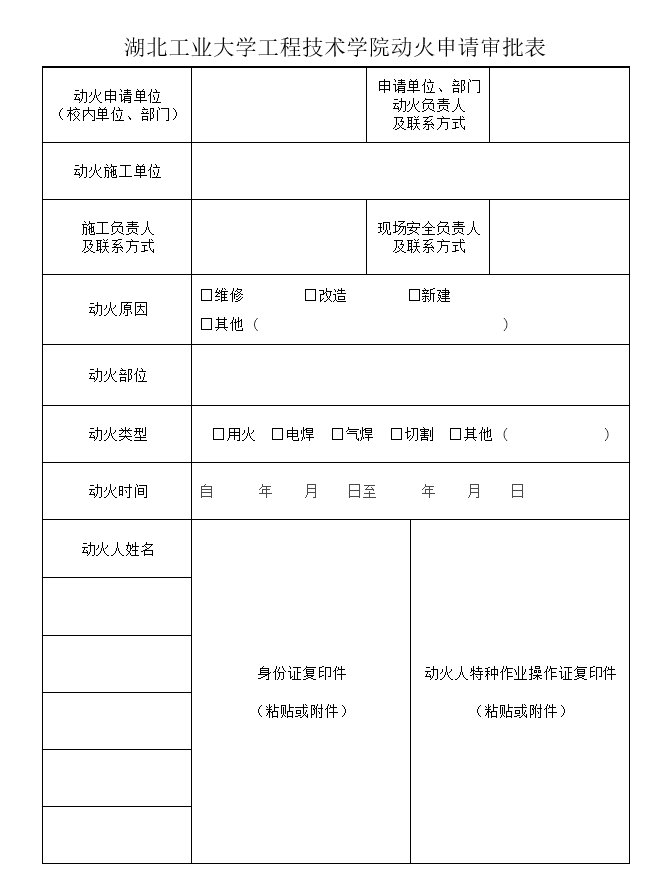 湖北工业大学工程技术学院动火申请审批表

| 动火申请单位（校内单位、部门） | | 申请单位、部门动火负责人及联系方式 | |
|---|---|---|---|
| 动火施工单位 | | | |
| 施工负责人及联系方式 | | 现场安全负责人及联系方式 | |
| 动火原因 | □维修 □改造 □新建 □其他（ ） | | |
| 动火部位 | | | |
| 动火类型 | □用火 □电焊 □气焊 □切割 □其他（ ） | | |
| 动火时间 | 自 年 月 日至 年 月 日 | | |
| 动火人姓名 | 身份证复印件（粘贴或附件） | 动火人特种作业操作证复印件（粘贴或附件） | |
| | | | |
| | | | |
| | | | |
| | | | |
| | | | |